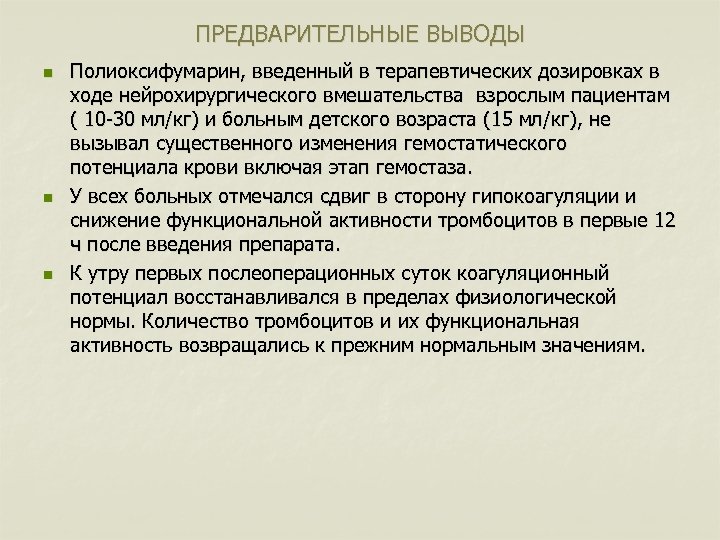 ПРЕДВАРИТЕЛЬНЫЕ ВЫВОДЫ

Полиоксифумарин, введенный в терапевтических дозировках в ходе нейрохирургического вмешательства взрослым пациентам ( 10-30 мл/кг) и больным детского возраста (15 мл/кг), не вызывал существенного изменения гемостатического потенциала крови включая этап гемостаза.

У всех больных отмечался сдвиг в сторону гипокоагуляции и снижение функциональной активности тромбоцитов в первые 12 ч после введения препарата.

К утру первых послеоперационных суток коагуляционный потенциал восстанавливался в пределах физиологической нормы. Количество тромбоцитов и их функциональная активность возвращались к прежним нормальным значениям.